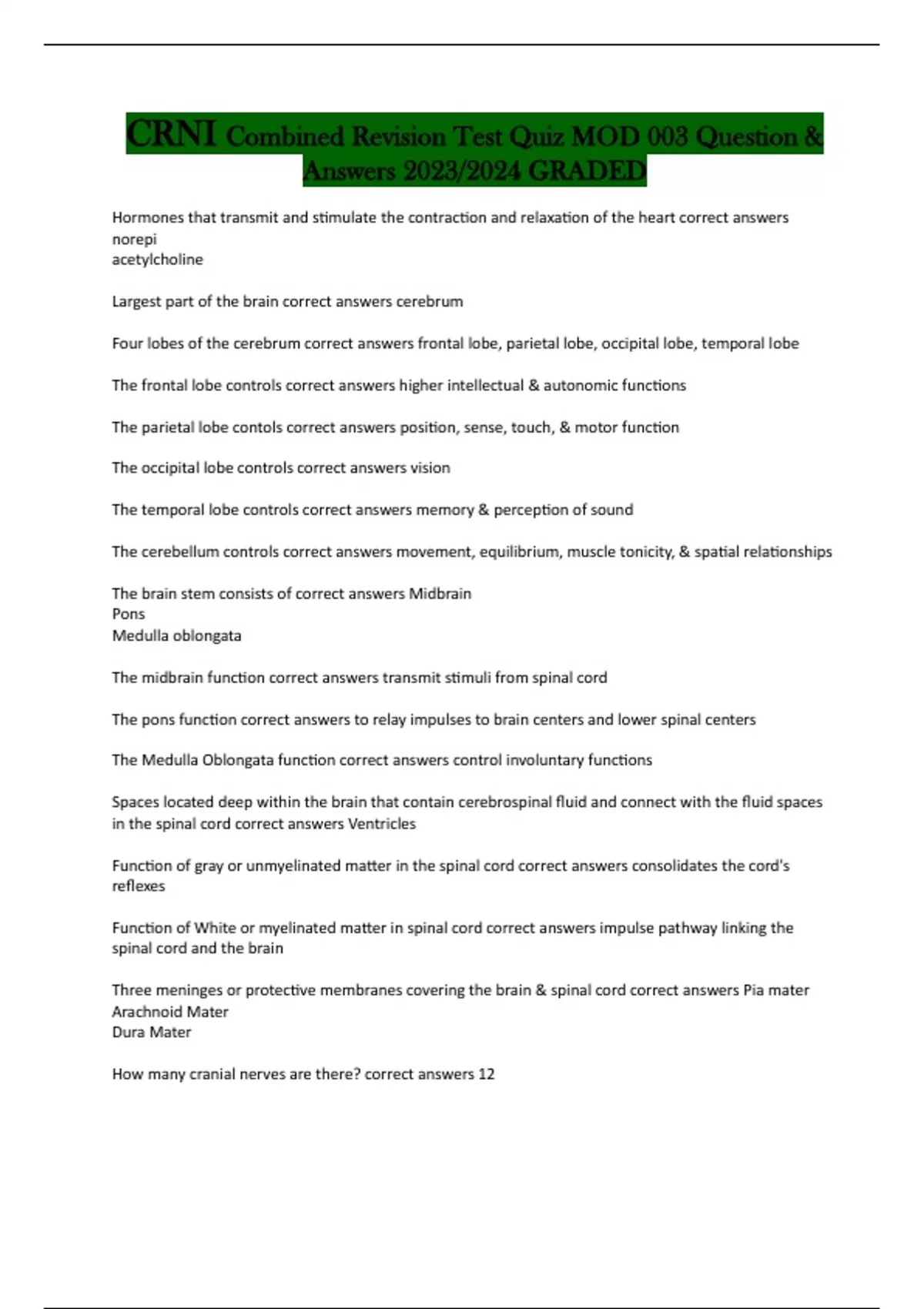 CRNI Combined Revision Test Quiz MOD 003 Question & Answers 2023/2024 GRADED

Hormones that transmit and stimulate the contraction and relaxation of the heart correct answers norepi
acetylcholine

Largest part of the brain correct answers cerebrum

Four lobes of the cerebrum correct answers frontal lobe, parietal lobe, occipital lobe, temporal lobe

The frontal lobe controls correct answers higher intellectual & autonomic functions

The parietal lobe contols correct answers position, sense, touch, & motor function

The occipital lobe controls correct answers vision

The temporal lobe controls correct answers memory & perception of sound

The cerebellum controls correct answers movement, equilibrium, muscle tonicity, & spatial relationships

The brain stem consists of correct answers Midbrain
Pons
Medulla oblongata

The midbrain function correct answers transmit stimuli from spinal cord

The pons function correct answers to relay impulses to brain centers and lower spinal centers

The Medulla Oblongata function correct answers control involuntary functions

Spaces located deep within the brain that contain cerebrospinal fluid and connect with the fluid spaces in the spinal cord correct answers Ventricles

Function of gray or unmyelinated matter in the spinal cord correct answers consolidates the cord's reflexes

Function of White or myelinated matter in spinal cord correct answers impulse pathway linking the spinal cord and the brain

Three meninges or protective membranes covering the brain & spinal cord correct answers Pia mater
Arachnoid Mater
Dura Mater

How many cranial nerves are there? correct answers 12